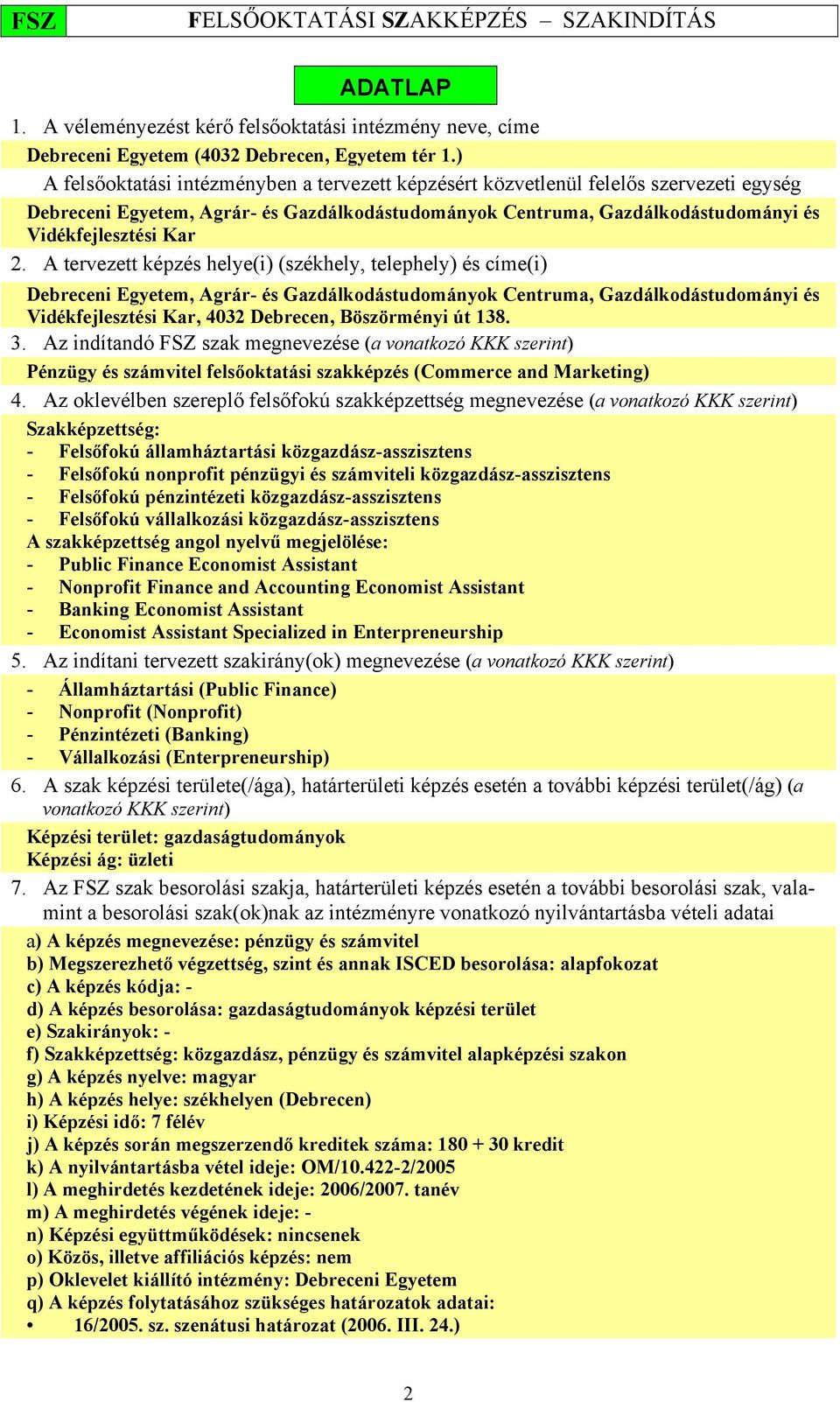 FSZ FELSŐOKTATÁSI SZAKKÉPZÉS – SZAKINDÍTÁS

ADATLAP

1. A véleményezést kérő felsőoktatási intézmény neve, címe

Debreceni Egyetem (4032 Debrecen, Egyetem tér 1.)

A felsőoktatási intézményben a tervezett képzésért közvetlenül felelős szervezeti egység

Debreceni Egyetem, Agrár- és Gazdálkodástudományok Centruma, Gazdálkodástudományi és Vidékfejlesztési Kar

2. A tervezett képzés helye(i) (székhely, telephely) és címe(i)

Debreceni Egyetem, Agrár- és Gazdálkodástudományok Centruma, Gazdálkodástudományi és Vidékfejlesztési Kar, 4032 Debrecen, Böszörményi út 138.

3. Az indítandó FSZ szak megnevezése (a vonatkozó KKK szerint)

Pénzügy és számvitel felsőoktatási szakképzés (Commerce and Marketing)

4. Az oklevélben szereplő felsőfokú szakképzettség megnevezése (a vonatkozó KKK szerint)

Szakképzettség:
- Felsőfokú államháztartási közgazdász-asszisztens
- Felsőfokú nonprofit pénzügyi és számviteli közgazdász-asszisztens
- Felsőfokú pénzintézeti közgazdász-asszisztens
- Felsőfokú vállalkozási közgazdász-asszisztens
A szakképzettség angol nyelvű megjelölése:
- Public Finance Economist Assistant
- Nonprofit Finance and Accounting Economist Assistant
- Banking Economist Assistant
- Economist Assistant Specialized in Enterpreneurship

5. Az indítani tervezett szakirány(ok) megnevezése (a vonatkozó KKK szerint)

- Államháztartási (Public Finance)
- Nonprofit (Nonprofit)
- Pénzintézeti (Banking)
- Vállalkozási (Enterpreneurship)

6. A szak képzési területe(/ága), határterületi képzés esetén a további képzési terület(/ág) (a vonatkozó KKK szerint)

Képzési terület: gazdaságtudományok
Képzési ág: üzleti

7. Az FSZ szak besorolási szakja, határterületi képzés esetén a további besorolási szak, valamint a besorolási szak(ok)nak az intézményre vonatkozó nyilvántartásba vételi adatai

a) A képzés megnevezése: pénzügy és számvitel
b) Megszerezhető végzettség, szint és annak ISCED besorolása: alapfokozat
c) A képzés kódja: -
d) A képzés besorolása: gazdaságtudományok képzési terület
e) Szakirányok: -
f) Szakképzettség: közgazdász, pénzügy és számvitel alapképzési szakon
g) A képzés nyelve: magyar
h) A képzés helye: székhelyen (Debrecen)
i) Képzési idő: 7 félév
j) A képzés során megszerzendő kreditek száma: 180 + 30 kredit
k) A nyilvántartásba vétel ideje: OM/10.422-2/2005
l) A meghirdetés kezdetének ideje: 2006/2007. tanév
m) A meghirdetés végének ideje: -
n) Képzési együttműködések: nincsenek
o) Közös, illetve affiliációs képzés: nem
p) Oklevelet kiállító intézmény: Debreceni Egyetem
q) A képzés folytatásához szükséges határozatok adatai:
• 16/2005. sz. szenátusi határozat (2006. III. 24.)

2